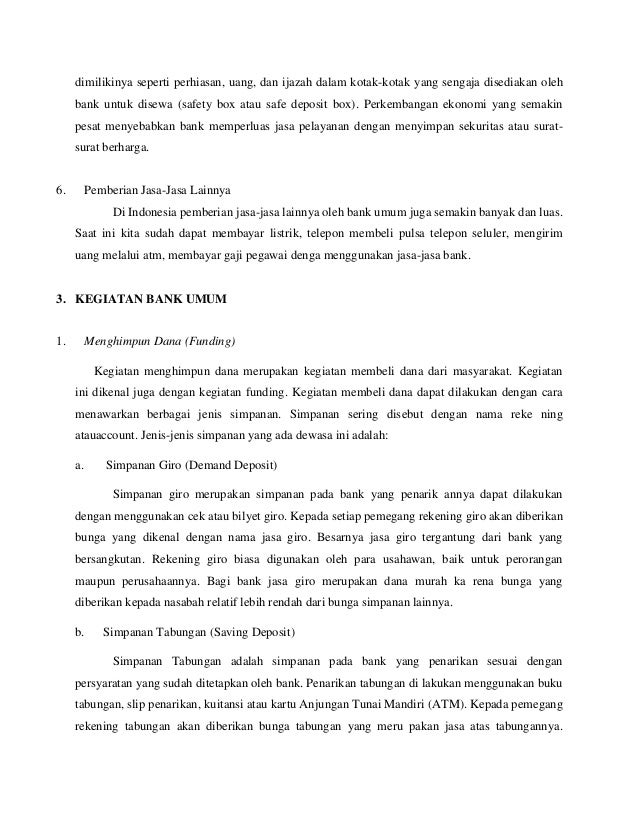 dimilikinya seperti perhiasan, uang, dan ijazah dalam kotak-kotak yang sengaja disediakan oleh bank untuk disewa (safety box atau safe deposit box). Perkembangan ekonomi yang semakin pesat menyebabkan bank memperluas jasa pelayanan dengan menyimpan sekuritas atau surat-surat berharga.

6. Pemberian Jasa-Jasa Lainnya

Di Indonesia pemberian jasa-jasa lainnya oleh bank umum juga semakin banyak dan luas. Saat ini kita sudah dapat membayar listrik, telepon membeli pulsa telepon seluler, mengirim uang melalui atm, membayar gaji pegawai denga menggunakan jasa-jasa bank.

3. KEGIATAN BANK UMUM

1. Menghimpun Dana (Funding)

Kegiatan menghimpun dana merupakan kegiatan membeli dana dari masyarakat. Kegiatan ini dikenal juga dengan kegiatan funding. Kegiatan membeli dana dapat dilakukan dengan cara menawarkan berbagai jenis simpanan. Simpanan sering disebut dengan nama reke ning atauaccount. Jenis-jenis simpanan yang ada dewasa ini adalah:

a. Simpanan Giro (Demand Deposit)

Simpanan giro merupakan simpanan pada bank yang penarik annya dapat dilakukan dengan menggunakan cek atau bilyet giro. Kepada setiap pemegang rekening giro akan diberikan bunga yang dikenal dengan nama jasa giro. Besarnya jasa giro tergantung dari bank yang bersangkutan. Rekening giro biasa digunakan oleh para usahawan, baik untuk perorangan maupun perusahaannya. Bagi bank jasa giro merupakan dana murah ka rena bunga yang diberikan kepada nasabah relatif lebih rendah dari bunga simpanan lainnya.

b. Simpanan Tabungan (Saving Deposit)

Simpanan Tabungan adalah simpanan pada bank yang penarikan sesuai dengan persyaratan yang sudah ditetapkan oleh bank. Penarikan tabungan di lakukan menggunakan buku tabungan, slip penarikan, kuitansi atau kartu Anjungan Tunai Mandiri (ATM). Kepada pemegang rekening tabungan akan diberikan bunga tabungan yang meru pakan jasa atas tabungannya.